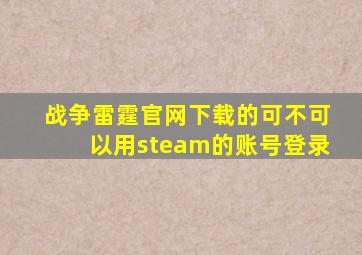 战争雷霆官网下载的可不可以用steam的账号登录